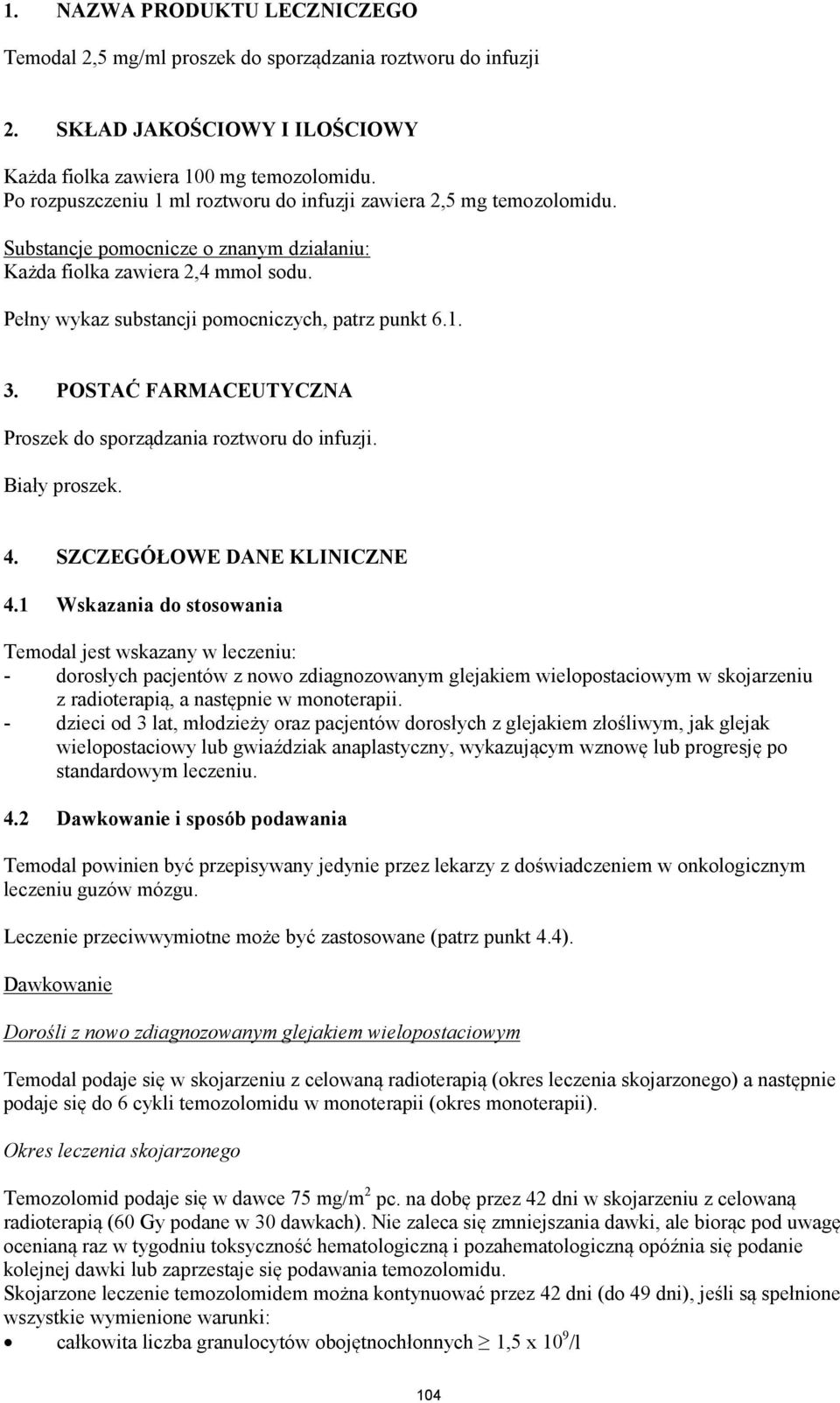 1. NAZWA PRODUKTU LECZNICZEGO

Temodal 2,5 mg/ml proszek do sporządzania roztworu do infuzji

2. SKŁAD JAKOŚCIOWY I ILOŚCIOWY

Każda fiolka zawiera 100 mg temozolomidu.
Po rozpuszczeniu 1 ml roztworu do infuzji zawiera 2,5 mg temozolomidu.

Substancje pomocnicze o znanym działaniu:
Każda fiolka zawiera 2,4 mmol sodu.

Pełny wykaz substancji pomocniczych, patrz punkt 6.1.

3. POSTAĆ FARMACEUTYCZNA

Proszek do sporządzania roztworu do infuzji.

Biały proszek.

4. SZCZEGÓŁOWE DANE KLINICZNE

4.1 Wskazania do stosowania

Temodal jest wskazany w leczeniu:
- dorosłych pacjentów z nowo zdiagnozowanym glejakiem wielopostaciowym w skojarzeniu z radioterapią, a następnie w monoterapii.
- dzieci od 3 lat, młodzieży oraz pacjentów dorosłych z glejakiem złośliwym, jak glejak wielopostaciowy lub gwiaździak anaplastyczny, wykazującym wznowę lub progresję po standardowym leczeniu.

4.2 Dawkowanie i sposób podawania

Temodal powinien być przepisywany jedynie przez lekarzy z doświadczeniem w onkologicznym leczeniu guzów mózgu.

Leczenie przeciwwymiotne może być zastosowane (patrz punkt 4.4).

Dawkowanie

Dorośli z nowo zdiagnozowanym glejakiem wielopostaciowym

Temodal podaje się w skojarzeniu z celowaną radioterapią (okres leczenia skojarzonego) a następnie podaje się do 6 cykli temozolomidu w monoterapii (okres monoterapii).

Okres leczenia skojarzonego

Temozolomid podaje się w dawce 75 mg/m$^2$ pc. na dobę przez 42 dni w skojarzeniu z celowaną radioterapią (60 Gy podane w 30 dawkach). Nie zaleca się zmniejszania dawki, ale biorąc pod uwagę ocenianą raz w tygodniu toksyczność hematologiczną i pozahematologiczną opóźnia się podanie kolejnej dawki lub zaprzestaje się podawania temozolomidu.
Skojarzone leczenie temozolomidem można kontynuować przez 42 dni (do 49 dni), jeśli są spełnione wszystkie wymienione warunki:
• całkowita liczba granulocytów obojętnochłonnych $\geq$ 1,5 x $10^9$/l

104